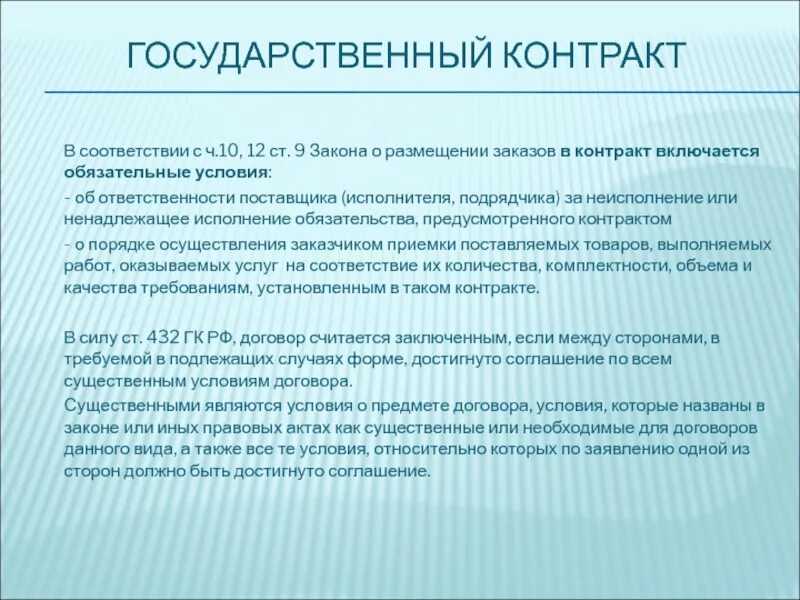 ГОСУДАРСТВЕННЫЙ КОНТРАКТ

В соответствии с ч.10, 12 ст. 9 Закона о размещении заказов в контракт включается обязательные условия:

- об ответственности поставщика (исполнителя, подрядчика) за неисполнение или ненадлежащее исполнение обязательства, предусмотренного контрактом

- о порядке осуществления заказчиком приемки поставляемых товаров, выполняемых работ, оказываемых услуг на соответствие их количества, комплектности, объема и качества требованиям, установленным в таком контракте.

В силу ст. 432 ГК РФ, договор считается заключенным, если между сторонами, в требуемой в подлежащих случаях форме, достигнуто соглашение по всем существенным условиям договора.

Существенными являются условия о предмете договора, условия, которые названы в законе или иных правовых актах как существенные или необходимые для договоров данного вида, а также все те условия, относительно которых по заявлению одной из сторон должно быть достигнуто соглашение.